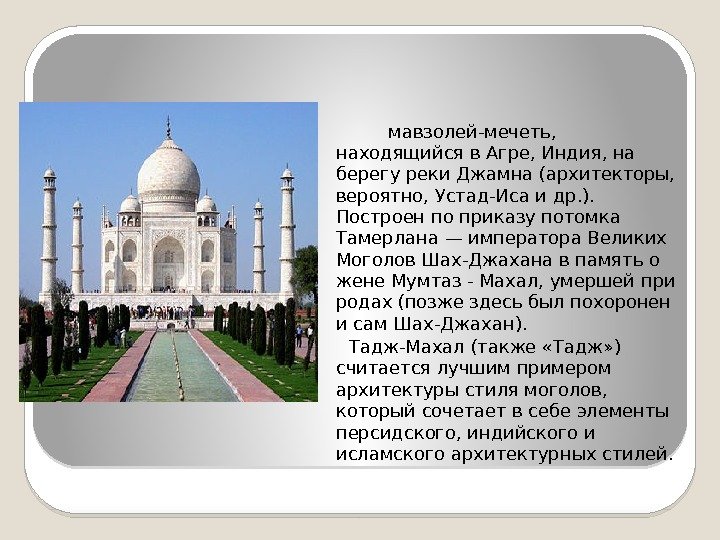 мавзолей-мечеть, находящийся в Агре, Индия, на берегу реки Джамна (архитекторы, вероятно, Устад-Иса и др.). Построен по приказу потомка Тамерлана — императора Великих Моголов Шах-Джахана в память о жене Мумтаз - Махал, умершей при родах (позже здесь был похоронен и сам Шах-Джахан).

Тадж-Махал (также «Тадж») считается лучшим примером архитектуры стиля моголов, который сочетает в себе элементы персидского, индийского и исламского архитектурных стилей.